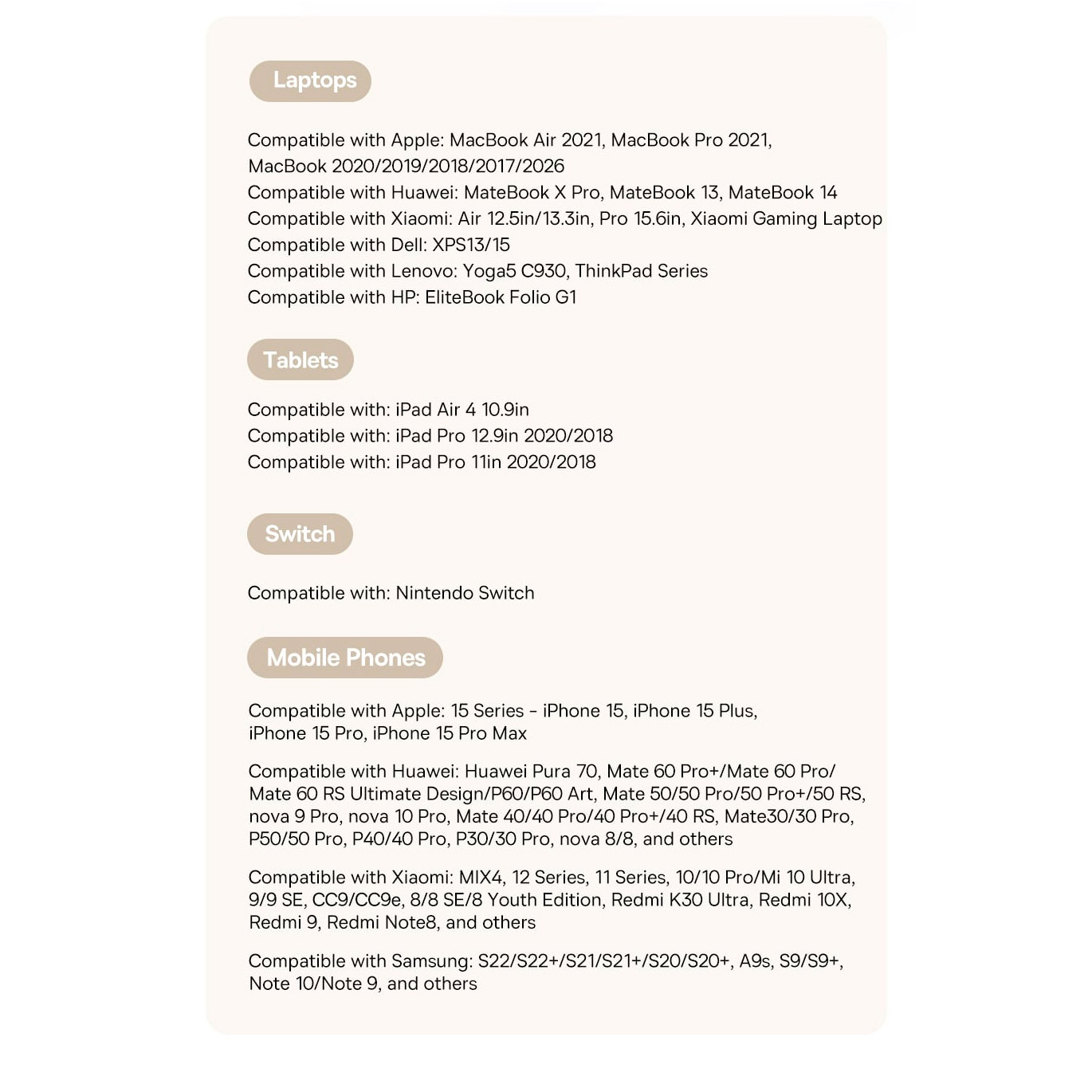 Laptops

Compatible with Apple: MacBook Air 2021, MacBook Pro 2021, MacBook 2020/2019/2018/2017/2026
Compatible with Huawei: MateBook X Pro, MateBook 13, MateBook 14
Compatible with Xiaomi: Air 12.5in/13.3in, Pro 15.6in, Xiaomi Gaming Laptop
Compatible with Dell: XPS13/15
Compatible with Lenovo: Yoga5 C930, ThinkPad Series
Compatible with HP: EliteBook Folio G1

Tablets

Compatible with: iPad Air 4 10.9in
Compatible with: iPad Pro 12.9in 2020/2018
Compatible with: iPad Pro 11in 2020/2018

Switch

Compatible with: Nintendo Switch

Mobile Phones

Compatible with Apple: 15 Series - iPhone 15, iPhone 15 Plus, iPhone 15 Pro, iPhone 15 Pro Max

Compatible with Huawei: Huawei Pura 70, Mate 60 Pro+/Mate 60 Pro/ Mate 60 RS Ultimate Design/P60/P60 Art, Mate 50/50 Pro/50 Pro+/50 RS, nova 9 Pro, nova 10 Pro, Mate 40/40 Pro/40 Pro+/40 RS, Mate30/30 Pro, P50/50 Pro, P40/40 Pro, P30/30 Pro, nova 8/8, and others

Compatible with Xiaomi: MIX4, 12 Series, 11 Series, 10/10 Pro/Mi 10 Ultra, 9/9 SE, CC9/CC9e, 8/8 SE/8 Youth Edition, Redmi K30 Ultra, Redmi 10X, Redmi 9, Redmi Note8, and others

Compatible with Samsung: S22/S22+/S21/S21+/S20/S20+, A9s, S9/S9+, Note 10/Note 9, and others